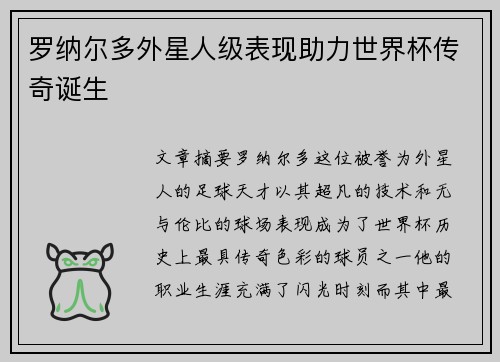 罗纳尔多外星人级表现助力世界杯传奇诞生

文章摘要罗纳尔多这位被誉为外星人的足球天才以其超凡的技术和无与伦比的球场表现成为了世界杯历史上最具传奇色彩的球员之一他的职业生涯充满了闪光时刻而其中最